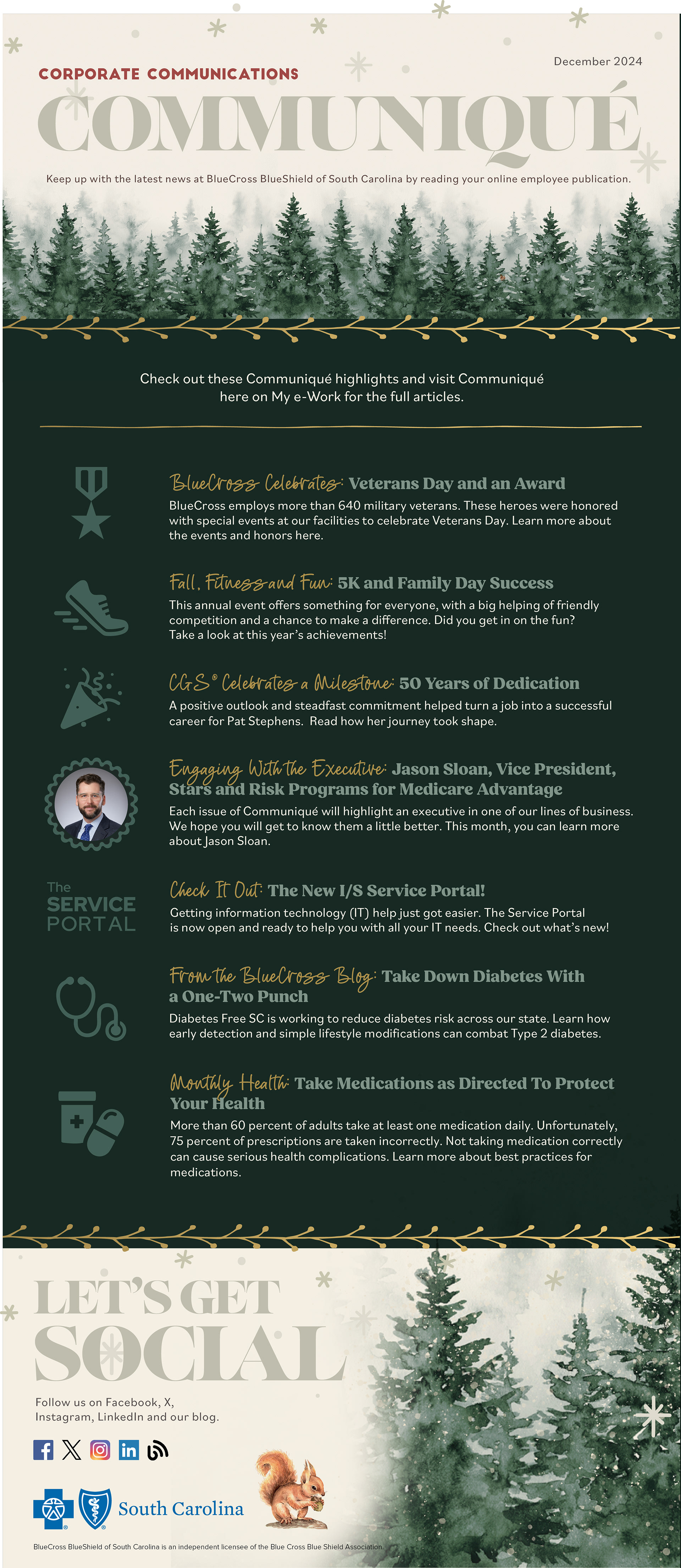 December 2024

CORPORATE COMMUNICATIONS

COMMUNIQUÉ

Keep up with the latest news at BlueCross BlueShield of South Carolina by reading your online employee publication.

Check out these Communiqué highlights and visit Communiqué here on My e-Work for the full articles.

BlueCross Celebrates: Veterans Day and an Award
BlueCross employs more than 640 military veterans. These heroes were honored with special events at our facilities to celebrate Veterans Day. Learn more about the events and honors here.

Fall, Fitness and Fun: 5K and Family Day Success
This annual event offers something for everyone, with a big helping of friendly competition and a chance to make a difference. Did you get in on the fun? Take a look at this year's achievements!

CGS® Celebrates a Milestone: 50 Years of Dedication
A positive outlook and steadfast commitment helped turn a job into a successful career for Pat Stephens. Read how her journey took shape.

Engaging With the Executive: Jason Sloan, Vice President, Stars and Risk Programs for Medicare Advantage
Each issue of Communiqué will highlight an executive in one of our lines of business. We hope you will get to know them a little better. This month, you can learn more about Jason Sloan.

The SERVICE PORTAL

Check It Out: The New I/S Service Portal!
Getting information technology (IT) help just got easier. The Service Portal is now open and ready to help you with all your IT needs. Check out what's new!

From the BlueCross Blog: Take Down Diabetes With a One-Two Punch
Diabetes Free SC is working to reduce diabetes risk across our state. Learn how early detection and simple lifestyle modifications can combat Type 2 diabetes.

Monthly Health: Take Medications as Directed To Protect Your Health
More than 60 percent of adults take at least one medication daily. Unfortunately, 75 percent of prescriptions are taken incorrectly. Not taking medication correctly can cause serious health complications. Learn more about best practices for medications.

LET'S GET SOCIAL

Follow us on Facebook, X, Instagram, LinkedIn and our blog.

South Carolina

BlueCross BlueShield of South Carolina is an independent licensee of the Blue Cross Blue Shield Association.